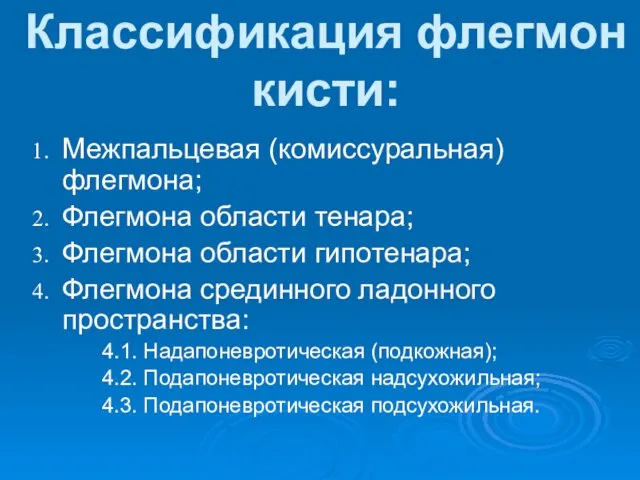 Классификация флегмон кисти:

1. Межпальцевая (комиссуральная) флегмона;
2. Флегмона области тенара;
3. Флегмона области гипотенара;
4. Флегмона срединного ладонного пространства:
4.1. Надапоневротическая (подкожная);
4.2. Подапоневротическая надсухожильная;
4.3. Подапоневротическая подсухожильная.